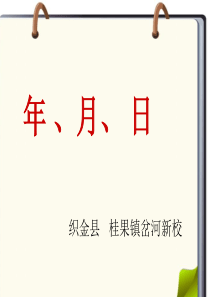 年、月、日

织金县 桂果镇岔河新校